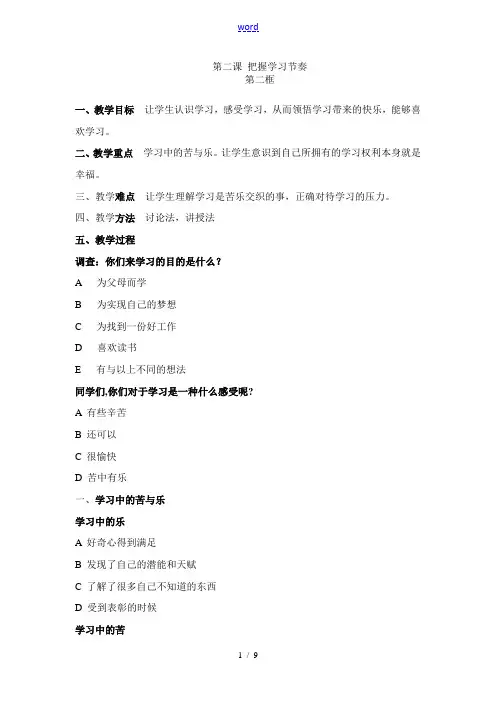 word

第二课 把握学习节奏
第二框

一、教学目标 让学生认识学习，感受学习，从而领悟学习带来的快乐，能够喜欢学习。

二、教学重点 学习中的苦与乐。让学生意识到自己所拥有的学习权利本身就是幸福。

三、教学难点 让学生理解学习是苦乐交织的事，正确对待学习的压力。

四、教学方法 讨论法，讲授法

五、教学过程

调查：你们来学习的目的是什么？

A 为父母而学

B 为实现自己的梦想

C 为找到一份好工作

D 喜欢读书

E 有与以上不同的想法

同学们,你们对于学习是一种什么感受呢?

A 有些辛苦

B 还可以

C 很愉快

D 苦中有乐

一、学习中的苦与乐

学习中的乐

A 好奇心得到满足

B 发现了自己的潜能和天赋

C 了解了很多自己不知道的东西

D 受到表彰的时候

学习中的苦

1 / 9